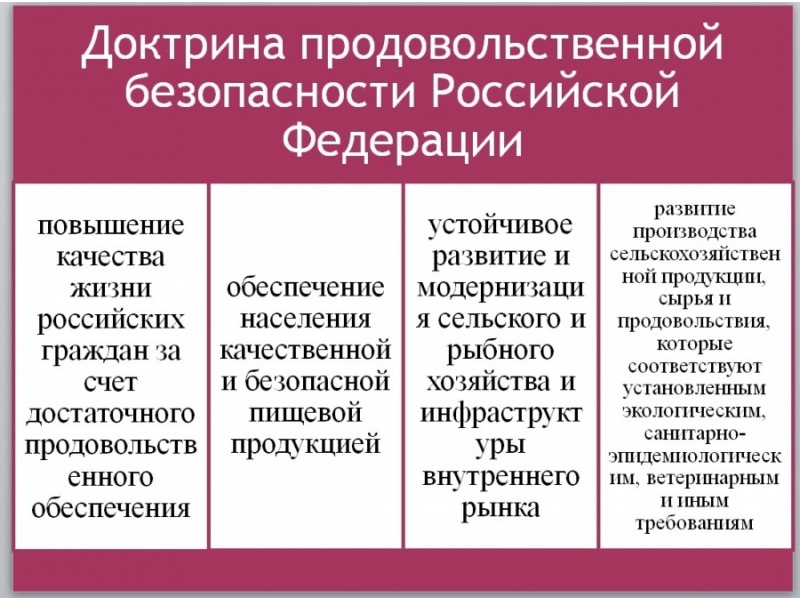 Доктрина продовольственной безопасности Российской Федерации

повышение качества жизни российских граждан за счет достаточного продовольственного обеспечения

обеспечение населения качественной и безопасной пищевой продукцией

устойчивое развитие и модернизация сельского и рыбного хозяйства и инфраструктуры внутреннего рынка

развитие производства сельскохозяйственной продукции, сырья и продовольствия, которые соответствуют установленным экологическим, санитарно-эпидемиологическим, ветеринарным и иным требованиям